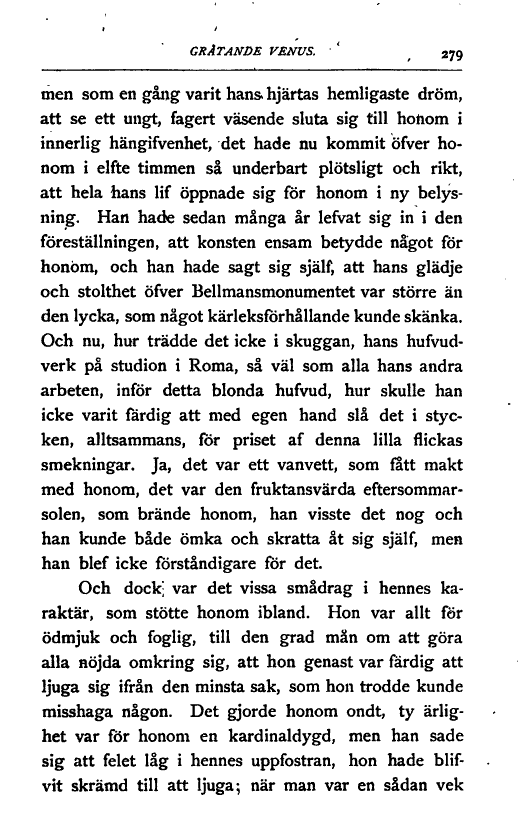 GRÅTANDE VENUS. 279

men som en gång varit hans hjärtas hemligaste dröm, att se ett ungt, fagert väsende sluta sig till honom i innerlig hängifvenhet, det hade nu kommit öfver honom i elfte timmen så underbart plötsligt och rikt, att hela hans lif öppnade sig för honom i ny belysning. Han hade sedan många år lefvat sig in i den föreställningen, att konsten ensam betydde något för honom, och han hade sagt sig själf, att hans glädje och stolthet öfver Bellmansmonumentet var större än den lycka, som något kärleksförhållande kunde skänka. Och nu, hur trädde det icke i skuggan, hans hufvudverk på studion i Roma, så väl som alla hans andra arbeten, inför detta blonda hufvud, hur skulle han icke varit färdig att med egen hand slå det i stycken, alltsammans, för priset af denna lilla flickas smekningar. Ja, det var ett vanvett, som fått makt med honom, det var den fruktansvärda eftersommarsolen, som brände honom, han visste det nog och han kunde både ömka och skratta åt sig själf, men han blef icke förståndigare för det.

Och dock; var det vissa smådrag i hennes karaktär, som stötte honom ibland. Hon var allt för ödmjuk och foglig, till den grad mån om att göra alla nöjda omkring sig, att hon genast var färdig att ljuga sig ifrån den minsta sak, som hon trodde kunde misshaga någon. Det gjorde honom ondt, ty ärlighet var för honom en kardinaldygd, men han sade sig att felet låg i hennes uppfostran, hon hade blifvit skrämd till att ljuga; när man var en sådan vek